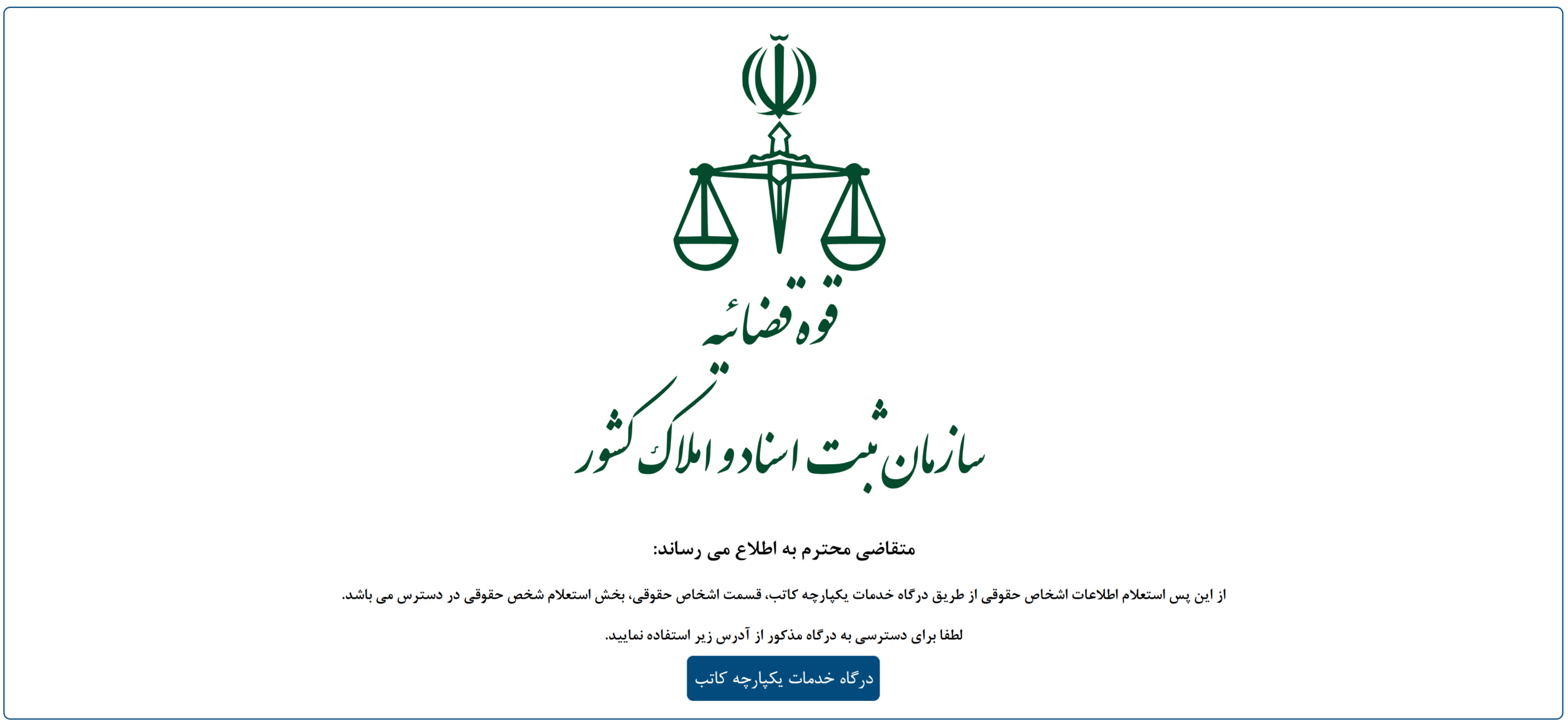 قوه قضائیه

سازمان ثبت اسناد و املاک کشور

متقاضی محترم به اطلاع می رساند:

از این پس استعلام اطلاعات اشخاص حقوقی از طریق درگاه خدمات یکپارچه کاتب، قسمت اشخاص حقوقی، بخش استعلام شخص حقوقی در دسترس می باشد.

لطفا برای دسترسی به درگاه مذکور از آدرس زیر استفاده نمایید.

درگاه خدمات یکپارچه کاتب